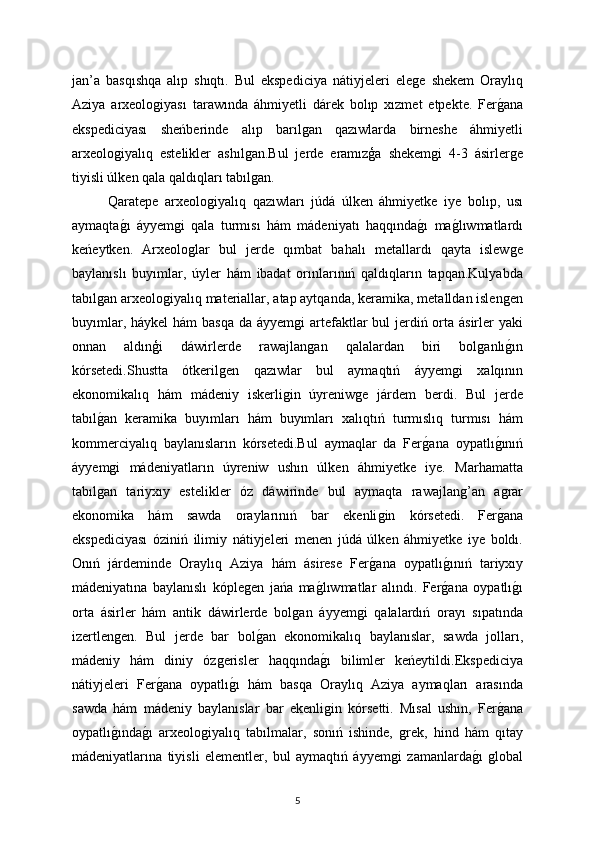 jan’a basqıshqa alıp shıqtı. Bul ekspediciya nátiyjeleri elege shekem Oraylıq Aziya arxeologiyası tarawında áhmiyetli dárek bolıp xızmet etpekte. Ferǵana ekspediciyası sheńberinde alıp barılgan qazıwlarda birneshe áhmiyetli arxeologiyalıq estelikler ashılgan.Bul jerde eramızǵa shekemgi 4-3 ásirlerge tiyisli úlken qala qaldıqları tabılgan.

Qaratepe arxeologiyalıq qazıwları júdá úlken áhmiyetke iye bolıp, usı aymaqtaǵı áyyemgi qala turmısı hám mádeniyatı haqqındaǵı maǵlıwmatlardı keńeytken. Arxeologlar bul jerde qımbat bahalı metallardı qayta islewge baylanıslı buyımlar, úyler hám ibadat orınlarınıń qaldıqların tapqan.Kulyabda tabılgan arxeologiyalıq materiallar, atap aytqanda, keramika, metalldan islengen buyımlar, háykel hám basqa da áyyemgi artefaktlar bul jerdiń orta ásirler yaki onnan aldınǵi dáwirlerde rawajlangan qalalardan biri bolganlıǵın kórsetedi.Shustta ótkerilgen qazıwlar bul aymaqtıń áyyemgi xalqının ekonomikalıq hám mádeniy iskerligin úyreniwge járdem berdi. Bul jerde tabılǵan keramika buyımları hám buyımları xalıqtıń turmıslıq turmısı hám kommerciyalıq baylanısların kórsetedi.Bul aymaqlar da Ferǵana oypatlıǵınıń áyyemgi mádeniyatların úyreniw ushın úlken áhmiyetke iye. Marhamatta tabılgan tariyxıy estelikler óz dáwirinde bul aymaqta rawajlang’an agrar ekonomika hám sawda oraylarınıń bar ekenligin kórsetedi. Ferǵana ekspediciyası óziniń ilimiy nátiyjeleri menen júdá úlken áhmiyetke iye boldı. Onıń járdeminde Oraylıq Aziya hám ásirese Ferǵana oypatlıǵınıń tariyxıy mádeniyatına baylanıslı kóplegen jańa maǵlıwmatlar alındı. Ferǵana oypatlıǵı orta ásirler hám antik dáwirlerde bolgan áyyemgi qalalardıń orayı sıpatında izertlengen. Bul jerde bar bolǵan ekonomikalıq baylanıslar, sawda jolları, mádeniy hám diniy ózgerisler haqqındaǵı bilimler keńeytildi.Ekspediciya nátiyjeleri Ferǵana oypatlıǵı hám basqa Oraylıq Aziya aymaqları arasında sawda hám mádeniy baylanıslar bar ekenligin kórsetti. Mısal ushın, Ferǵana oypatlıǵındaǵı arxeologiyalıq tabılmalar, sonıń ishinde, grek, hind hám qıtay mádeniyatlarına tiyisli elementler, bul aymaqtıń áyyemgi zamanlardaǵı global

5